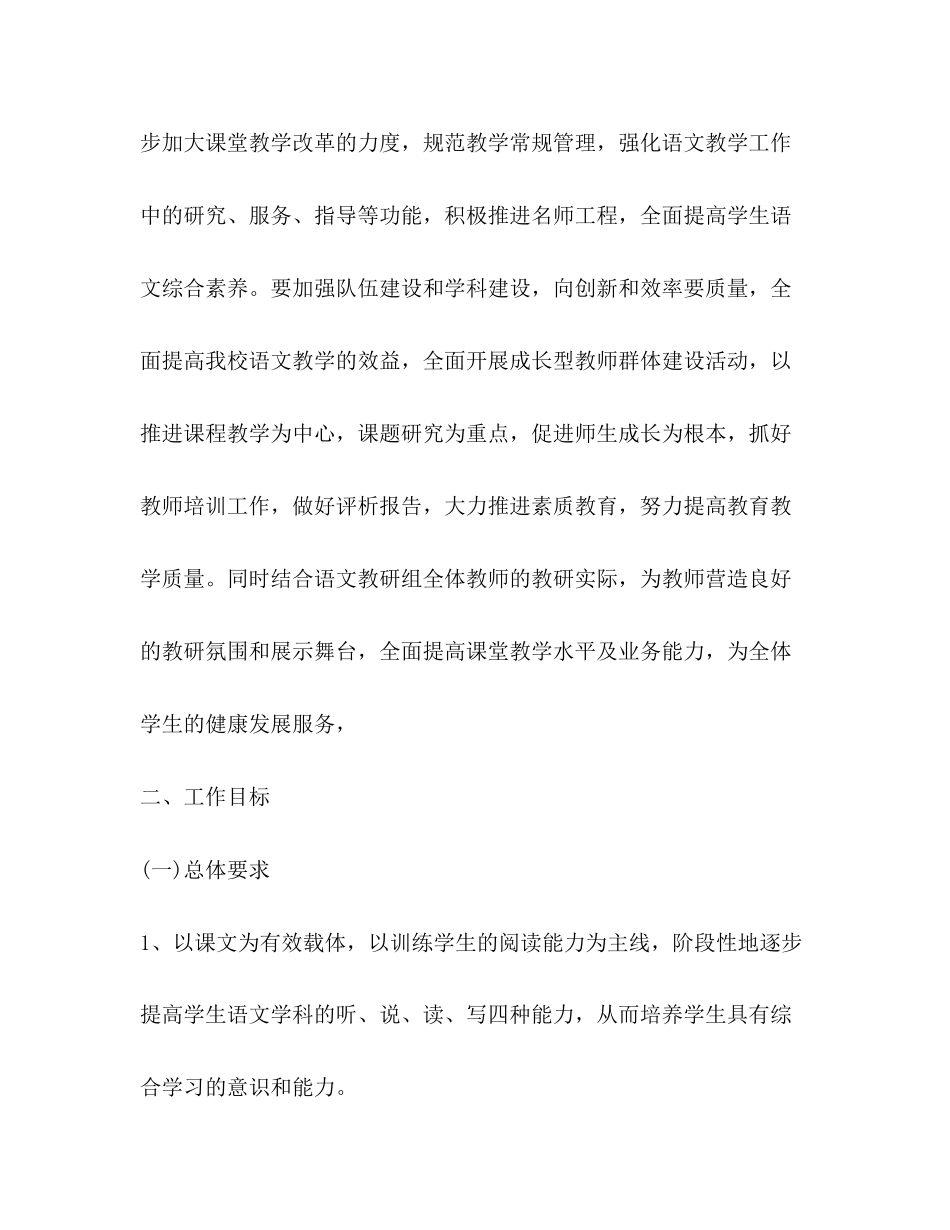 步加大课堂教学改革的力度，规范教学常规管理，强化语文教学工作中的研究、服务、指导等功能，积极推进名师工程，全面提高学生语文综合素养。要加强队伍建设和学科建设，向创新和效率要质量，全面提高我校语文教学的效益，全面开展成长型教师群体建设活动，以推进课程教学为中心，课题研究为重点，促进师生成长为根本，抓好教师培训工作，做好评析报告，大力推进素质教育，努力提高教育教学质量。同时结合语文教研组全体教师的教研实际，为教师营造良好的教研氛围和展示舞台，全面提高课堂教学水平及业务能力，为全体学生的健康发展服务，

二、工作目标

(一)总体要求

1、以课文为有效载体，以训练学生的阅读能力为主线，阶段性地逐步提高学生语文学科的听、说、读、写四种能力，从而培养学生具有综合学习的意识和能力。